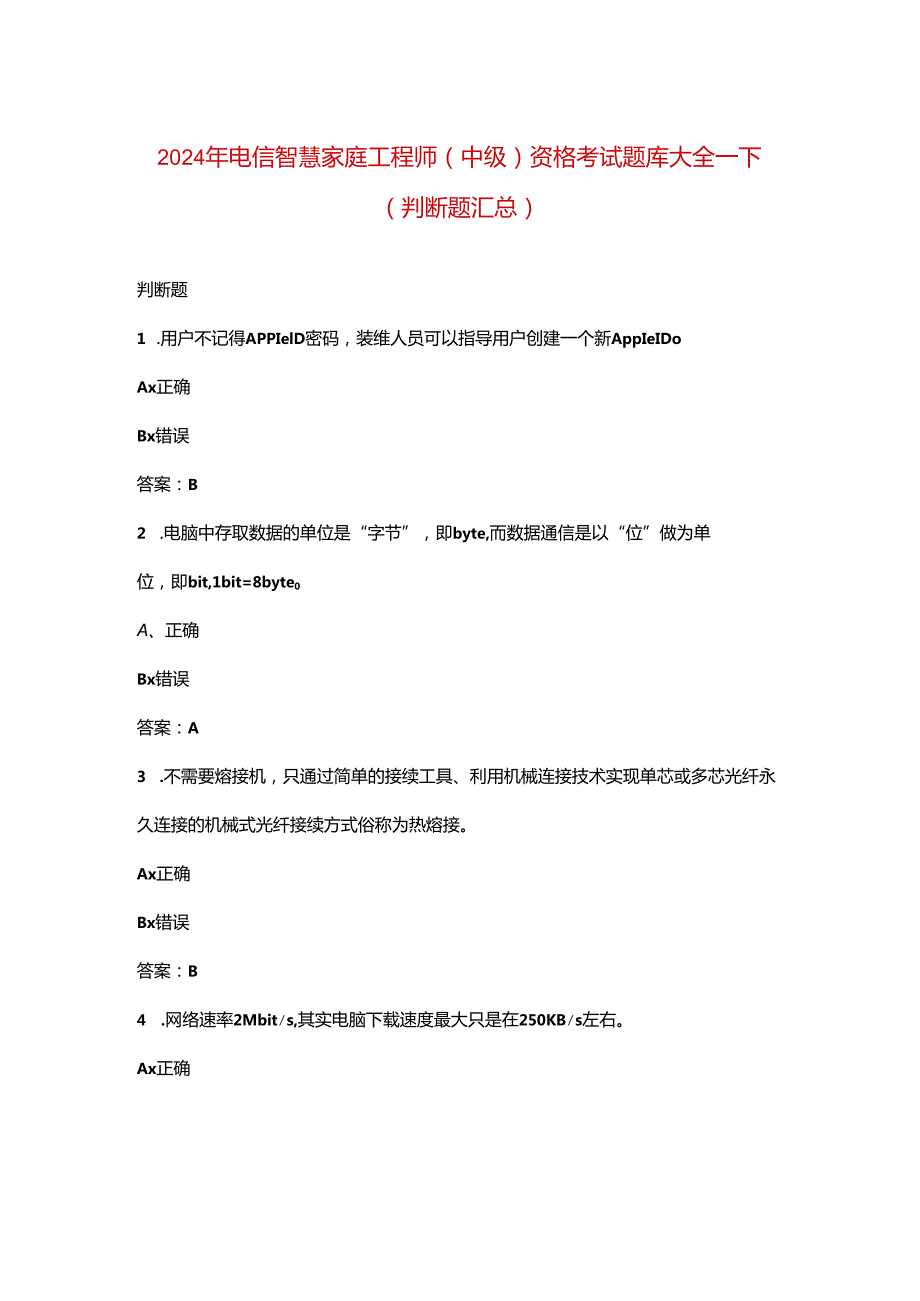 2024年电信智慧家庭工程师（中级）资格考试题库大全一下（判断题汇总）

判断题

1 .用户不记得APPIeID密码，装维人员可以指导用户创建一个新AppIeIDo

Ax正确

Bx错误

答案：B

2 .电脑中存取数据的单位是“字节”，即byte,而数据通信是以“位”做为单位，即bit,1bit=8byte0

A、正确

Bx错误

答案：A

3 .不需要熔接机，只通过简单的接续工具、利用机械连接技术实现单芯或多芯光纤永久连接的机械式光纤接续方式俗称为热熔接。

Ax正确

Bx错误

答案：B

4 .网络速率2Mbit/s,其实电脑下载速度最大只是在250KB/s左右。

Ax正确